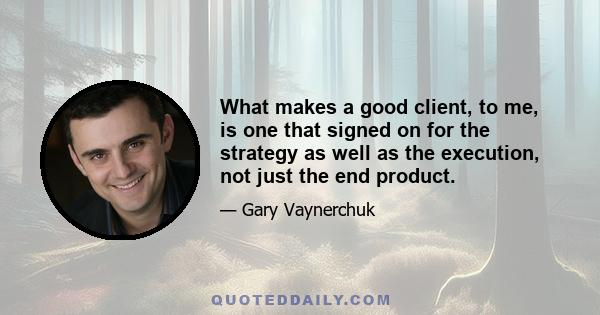 What makes a good client, to me, is one that signed on for the strategy as well as the execution, not just the end product.

— Gary Vaynerchuk

QUOTEDDAILY.COM